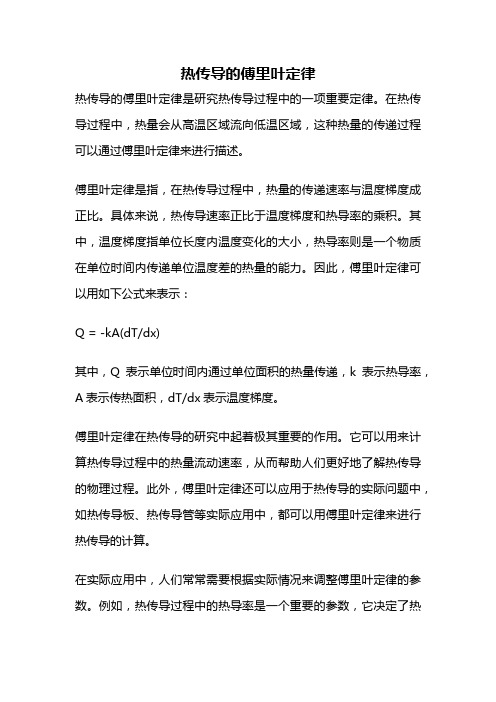 热传导的傅里叶定律

热传导的傅里叶定律是研究热传导过程中的一项重要定律。在热传导过程中，热量会从高温区域流向低温区域，这种热量的传递过程可以通过傅里叶定律来进行描述。

傅里叶定律是指，在热传导过程中，热量的传递速率与温度梯度成正比。具体来说，热传导速率正比于温度梯度和热导率的乘积。其中，温度梯度指单位长度内温度变化的大小，热导率则是一个物质在单位时间内传递单位温度差的热量的能力。因此，傅里叶定律可以用如下公式来表示：

$Q = -kA(dT/dx)$

其中，Q 表示单位时间内通过单位面积的热量传递，k 表示热导率，A 表示传热面积，dT/dx 表示温度梯度。

傅里叶定律在热传导的研究中起着极其重要的作用。它可以用来计算热传导过程中的热量流动速率，从而帮助人们更好地了解热传导的物理过程。此外，傅里叶定律还可以应用于热传导的实际问题中，如热传导板、热传导管等实际应用中，都可以用傅里叶定律来进行热传导的计算。

在实际应用中，人们常常需要根据实际情况来调整傅里叶定律的参数。例如，热传导过程中的热导率是一个重要的参数，它决定了热